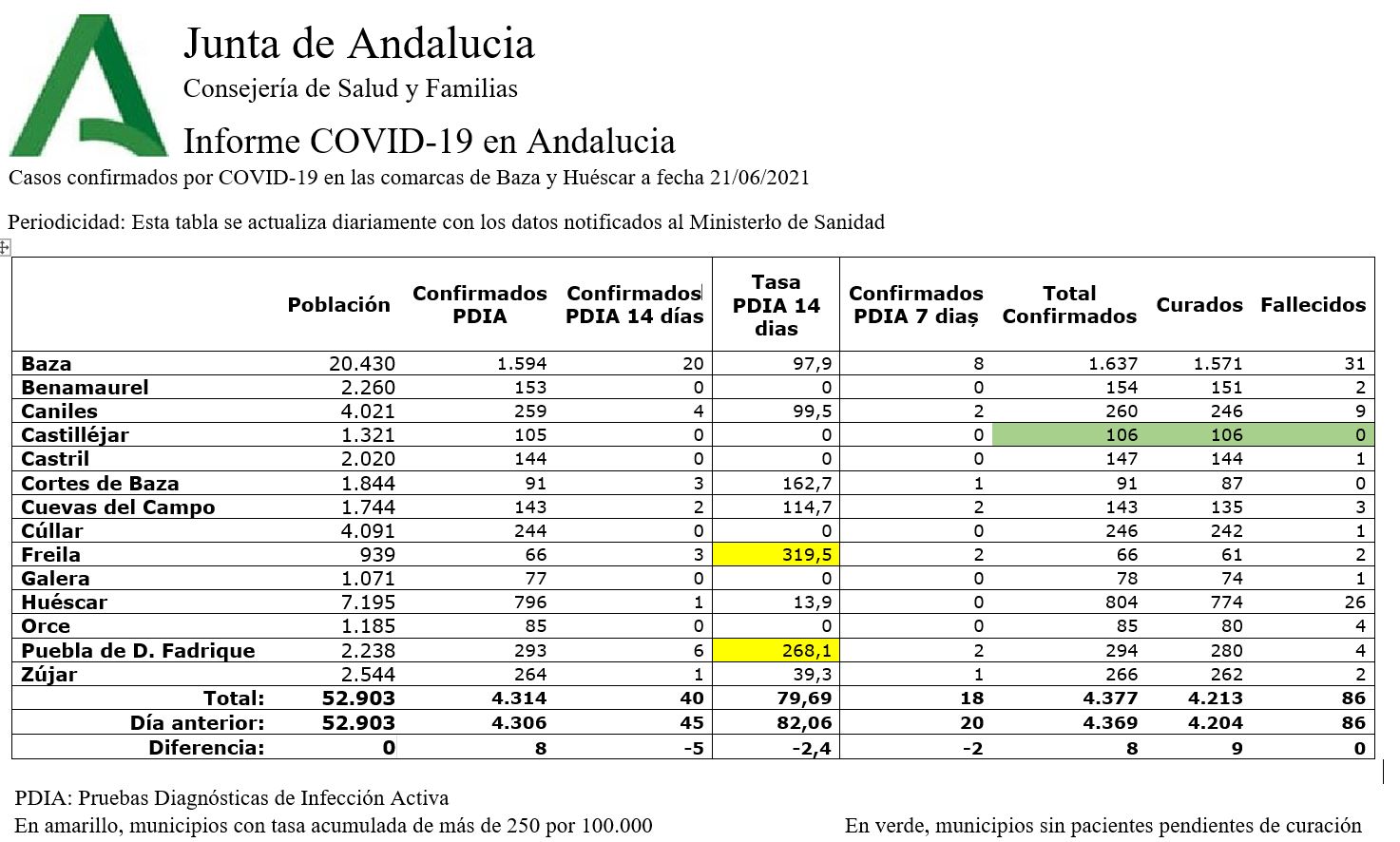 Junta de Andalucia

Consejería de Salud y Familias

Informe COVID-19 en Andalucia

Casos confirmados por COVID-19 en las comarcas de Baza y Huéscar a fecha 21/06/2021

Periodicidad: Esta tabla se actualiza diariamente con los datos notificados al Ministerło de Sanidad

| | Población | Confirmados PDIA | Confirmados PDIA 14 días | Tasa PDIA 14 dias | Confirmados PDIA 7 dias | Total Confirmados | Curados | Fallecidos |
|---|---|---|---|---|---|---|---|---|
| Baza | 20.430 | 1.594 | 20 | 97,9 | 8 | 1.637 | 1.571 | 31 |
| Benamaurel | 2.260 | 153 | 0 | 0 | 0 | 154 | 151 | 2 |
| Caniles | 4.021 | 259 | 4 | 99,5 | 2 | 260 | 246 | 9 |
| Castilléjar | 1.321 | 105 | 0 | 0 | 0 | 106 | 106 | 0 |
| Castril | 2.020 | 144 | 0 | 0 | 0 | 147 | 144 | 1 |
| Cortes de Baza | 1.844 | 91 | 3 | 162,7 | 1 | 91 | 87 | 0 |
| Cuevas del Campo | 1.744 | 143 | 2 | 114,7 | 2 | 143 | 135 | 3 |
| Cúllar | 4.091 | 244 | 0 | 0 | 0 | 246 | 242 | 1 |
| Freila | 939 | 66 | 3 | 319,5 | 2 | 66 | 61 | 2 |
| Galera | 1.071 | 77 | 0 | 0 | 0 | 78 | 74 | 1 |
| Huéscar | 7.195 | 796 | 1 | 13,9 | 0 | 804 | 774 | 26 |
| Orce | 1.185 | 85 | 0 | 0 | 0 | 85 | 80 | 4 |
| Puebla de D. Fadrique | 2.238 | 293 | 6 | 268,1 | 2 | 294 | 280 | 4 |
| Zújar | 2.544 | 264 | 1 | 39,3 | 1 | 266 | 262 | 2 |
| Total: | 52.903 | 4.314 | 40 | 79,69 | 18 | 4.377 | 4.213 | 86 |
| Día anterior: | 52.903 | 4.306 | 45 | 82,06 | 20 | 4.369 | 4.204 | 86 |
| Diferencia: | 0 | 8 | -5 | -2,4 | -2 | 8 | 9 | 0 |

PDIA: Pruebas Diagnósticas de Infección Activa

En amarillo, municipios con tasa acumulada de más de 250 por 100.000

En verde, municipios sin pacientes pendientes de curación